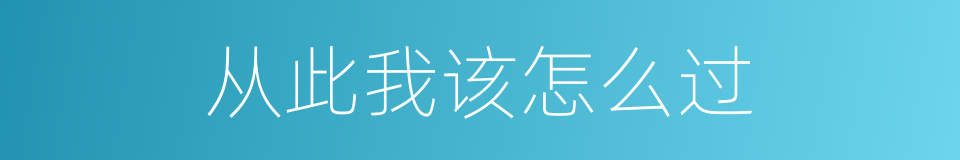 从此我该怎么过